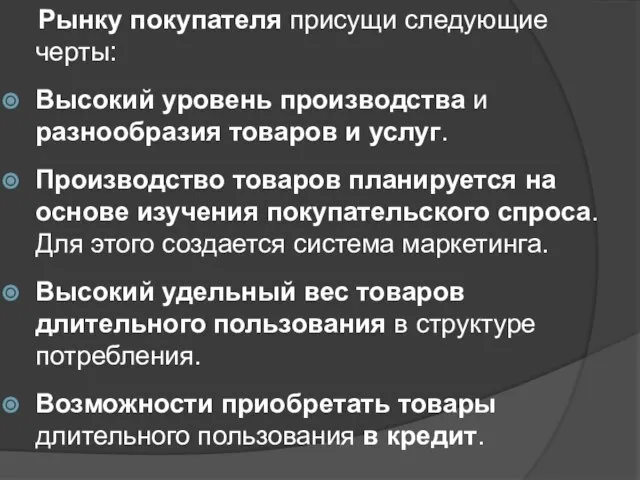 Рынку покупателя присущи следующие черты:

Высокий уровень производства и разнообразия товаров и услуг.

Производство товаров планируется на основе изучения покупательского спроса. Для этого создается система маркетинга.

Высокий удельный вес товаров длительного пользования в структуре потребления.

Возможности приобретать товары длительного пользования в кредит.